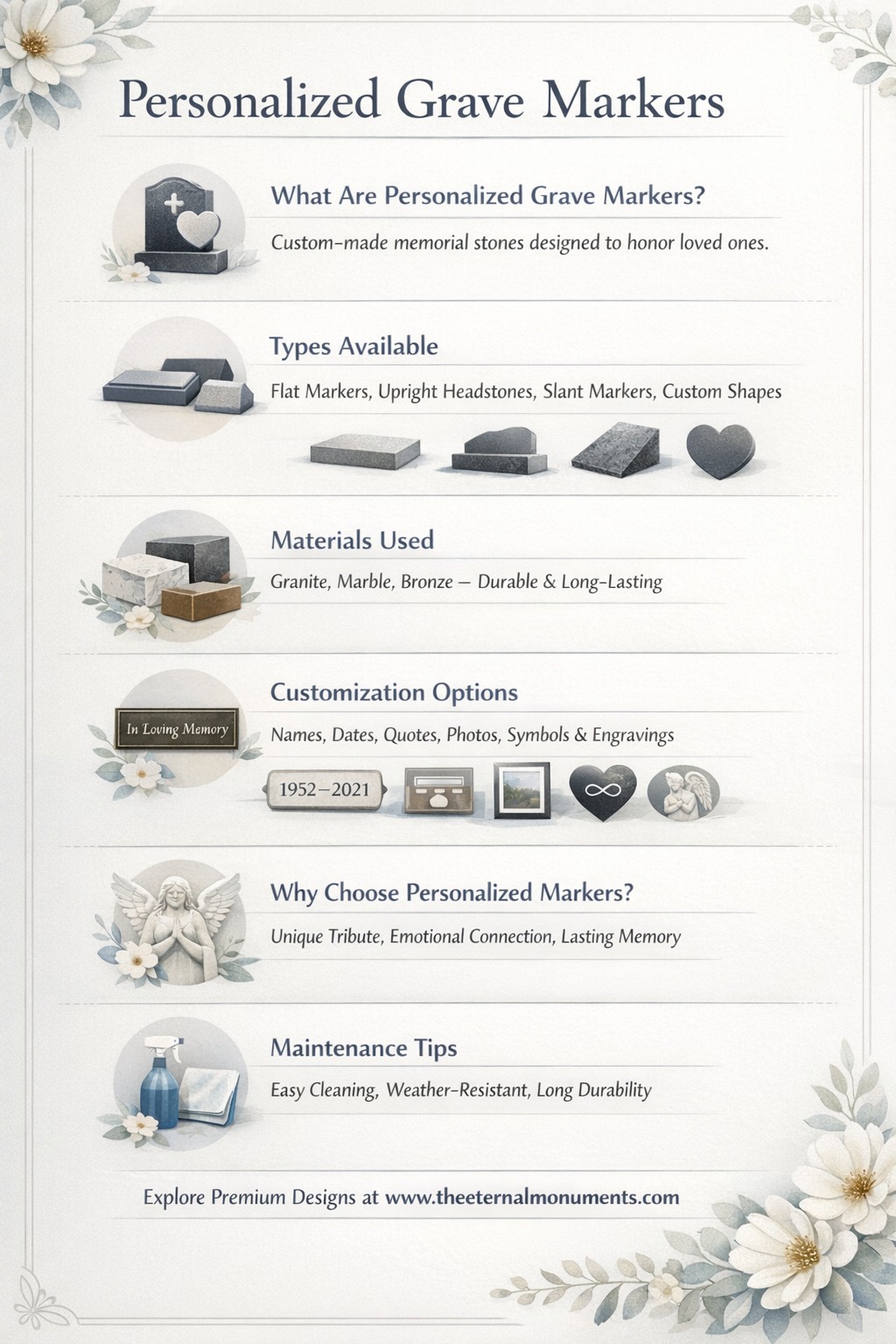 Personalized Grave Markers

What Are Personalized Grave Markers?

Custom-made memorial stones designed to honor loved ones.

Types Available

Flat Markers, Upright Headstones, Slant Markers, Custom Shapes

Materials Used

Granite, Marble, Bronze — Durable & Long-Lasting

Customization Options

In Loving Memory

Names, Dates, Quotes, Photos, Symbols & Engravings

1952–2021

Why Choose Personalized Markers?

Unique Tribute, Emotional Connection, Lasting Memory

Maintenance Tips

Easy Cleaning, Weather-Resistant, Long Durability

Explore Premium Designs at www.theeternalmonuments.com